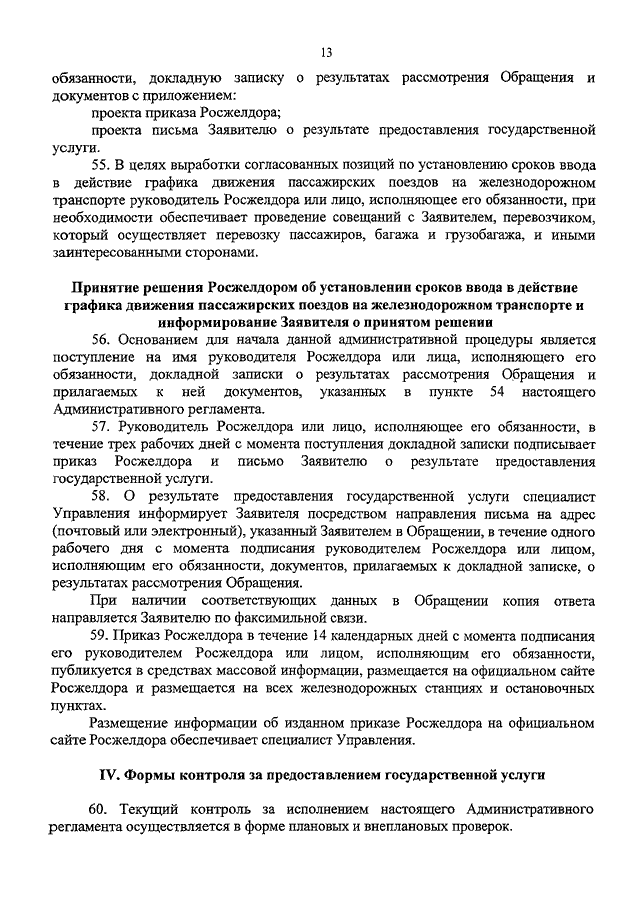 13

обязанности, докладную записку о результатах рассмотрения Обращения и документов с приложением:

проекта приказа Росжелдора;

проекта письма Заявителю о результате предоставления государственной услуги.

55. В целях выработки согласованных позиций по установлению сроков ввода в действие графика движения пассажирских поездов на железнодорожном транспорте руководитель Росжелдора или лицо, исполняющее его обязанности, при необходимости обеспечивает проведение совещаний с Заявителем, перевозчиком, который осуществляет перевозку пассажиров, багажа и грузобагажа, и иными заинтересованными сторонами.

Принятие решения Росжелдором об установлении сроков ввода в действие графика движения пассажирских поездов на железнодорожном транспорте и информирование Заявителя о принятом решении

56. Основанием для начала данной административной процедуры является поступление на имя руководителя Росжелдора или лица, исполняющего его обязанности, докладной записки о результатах рассмотрения Обращения и прилагаемых к ней документов, указанных в пункте 54 настоящего Административного регламента.

57. Руководитель Росжелдора или лицо, исполняющее его обязанности, в течение трех рабочих дней с момента поступления докладной записки подписывает приказ Росжелдора и письмо Заявителю о результате предоставления государственной услуги.

58. О результате предоставления государственной услуги специалист Управления информирует Заявителя посредством направления письма на адрес (почтовый или электронный), указанный Заявителем в Обращении, в течение одного рабочего дня с момента подписания руководителем Росжелдора или лицом, исполняющим его обязанности, документов, прилагаемых к докладной записке, о результатах рассмотрения Обращения.

При наличии соответствующих данных в Обращении копия ответа направляется Заявителю по факсимильной связи.

59. Приказ Росжелдора в течение 14 календарных дней с момента подписания его руководителем Росжелдора или лицом, исполняющим его обязанности, публикуется в средствах массовой информации, размещается на официальном сайте Росжелдора и размещается на всех железнодорожных станциях и остановочных пунктах.

Размещение информации об изданном приказе Росжелдора на официальном сайте Росжелдора обеспечивает специалист Управления.

IV. Формы контроля за предоставлением государственной услуги

60. Текущий контроль за исполнением настоящего Административного регламента осуществляется в форме плановых и внеплановых проверок.